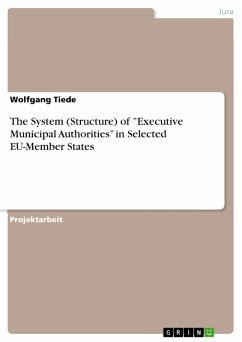 Jura

Wolfgang Tiede

The System (Structure) of "Executive Municipal Authorities" in Selected EU-Member States

Projektarbeit

GRIN